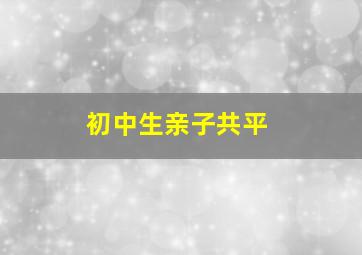 初中生亲子共平